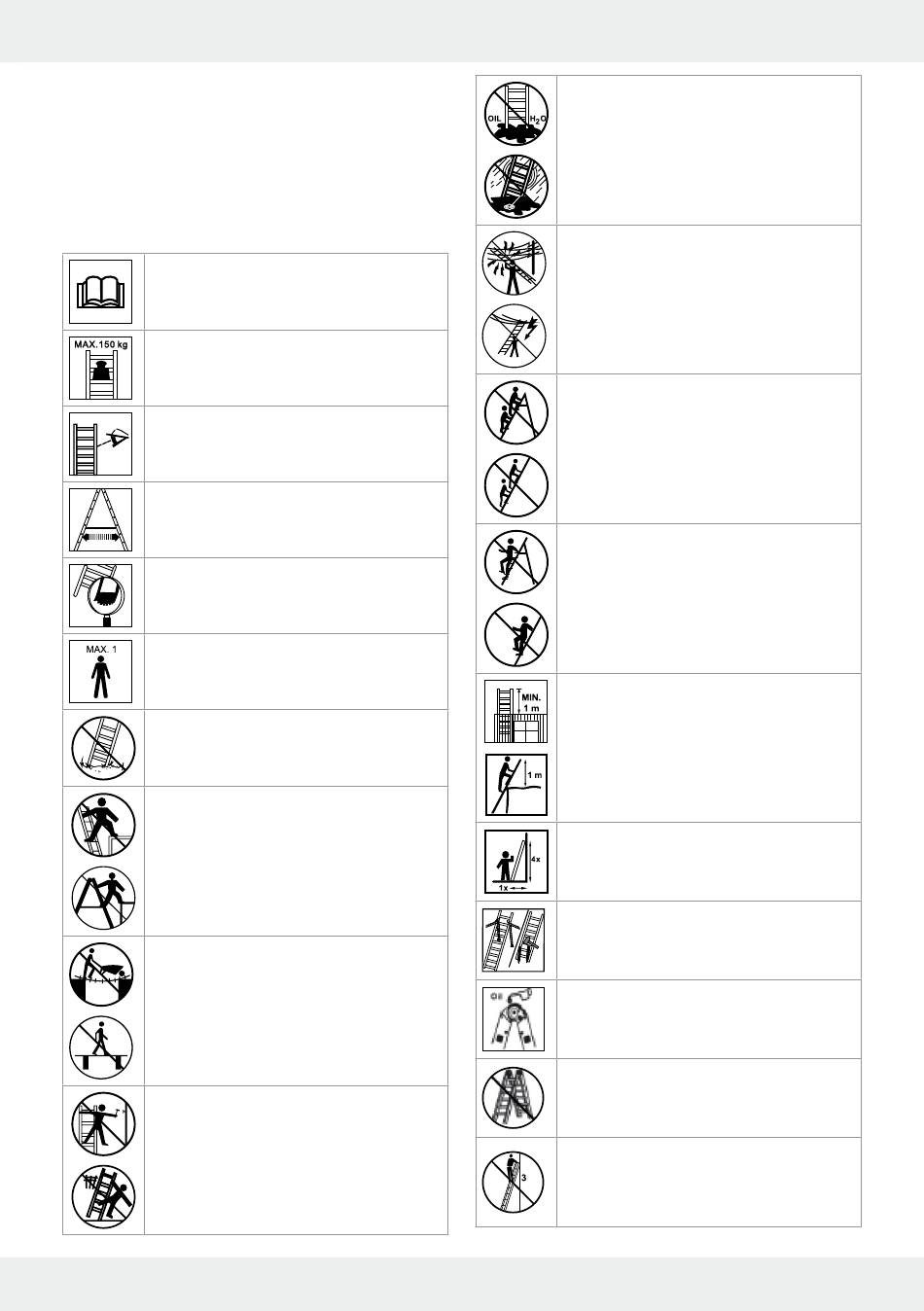 MAX.150 kg

MAX. 1

OIL $H_2O$

MIN. 1 m

1 m

4x

1x

3